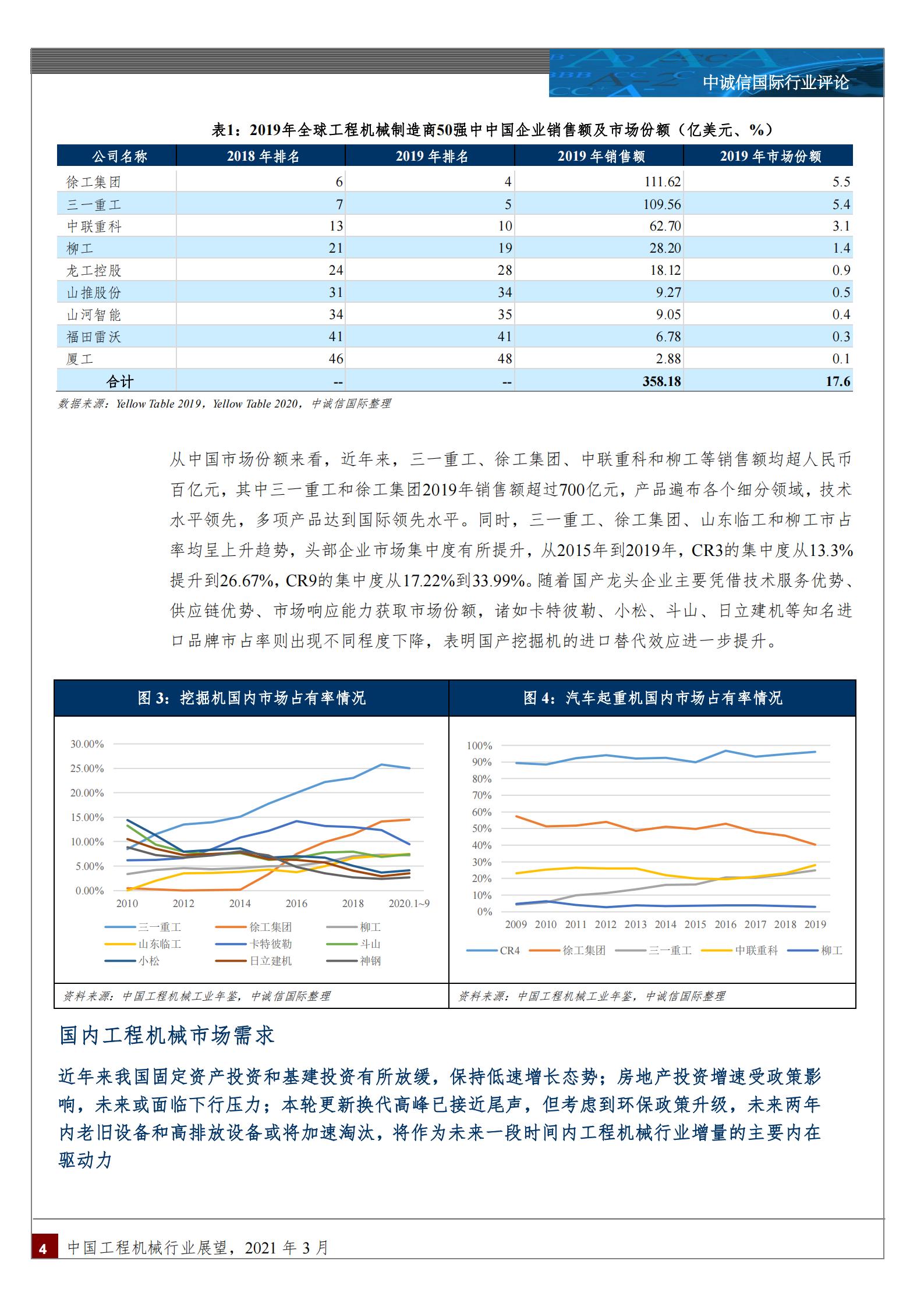 中诚信国际行业评论

表1：2019年全球工程机械制造商50强中中国企业销售额及市场份额（亿美元、%）

| 公司名称 | 2018 年排名 | 2019 年排名 | 2019 年销售额 | 2019 年市场份额 |
|---|---|---|---|---|
| 徐工集团 | 6 | 4 | 111.62 | 5.5 |
| 三一重工 | 7 | 5 | 109.56 | 5.4 |
| 中联重科 | 13 | 10 | 62.70 | 3.1 |
| 柳工 | 21 | 19 | 28.20 | 1.4 |
| 龙工控股 | 24 | 28 | 18.12 | 0.9 |
| 山推股份 | 31 | 34 | 9.27 | 0.5 |
| 山河智能 | 34 | 35 | 9.05 | 0.4 |
| 福田雷沃 | 41 | 41 | 6.78 | 0.3 |
| 厦工 | 46 | 48 | 2.88 | 0.1 |
| 合计 | -- | -- | 358.18 | 17.6 |

数据来源：Yellow Table 2019，Yellow Table 2020，中诚信国际整理

从中国市场份额来看，近年来，三一重工、徐工集团、中联重科和柳工等销售额均超人民币百亿元，其中三一重工和徐工集团2019年销售额超过700亿元，产品遍布各个细分领域，技术水平领先，多项产品达到国际领先水平。同时，三一重工、徐工集团、山东临工和柳工市占率均呈上升趋势，头部企业市场集中度有所提升，从2015年到2019年，CR3的集中度从13.3%提升到26.67%，CR9的集中度从17.22%到33.99%。随着国产龙头企业主要凭借技术服务优势、供应链优势、市场响应能力获取市场份额，诸如卡特彼勒、小松、斗山、日立建机等知名进口品牌市占率则出现不同程度下降，表明国产挖掘机的进口替代效应进一步提升。

图 3：挖掘机国内市场占有率情况

30.00%
25.00%
20.00%
15.00%
10.00%
5.00%
0.00%
2010 2012 2014 2016 2018 2020.1~9
三一重工 徐工集团 柳工 山东临工 卡特彼勒 斗山 小松 日立建机 神钢

资料来源：中国工程机械工业年鉴，中诚信国际整理

图 4：汽车起重机国内市场占有率情况

100%
90%
80%
70%
60%
50%
40%
30%
20%
10%
0%
2009 2010 2011 2012 2013 2014 2015 2016 2017 2018 2019
CR4 徐工集团 三一重工 中联重科 柳工

资料来源：中国工程机械工业年鉴，中诚信国际整理

国内工程机械市场需求

近年来我国固定资产投资和基建投资有所放缓，保持低速增长态势；房地产投资增速受政策影响，未来或面临下行压力；本轮更新换代高峰已接近尾声，但考虑到环保政策升级，未来两年内老旧设备和高排放设备或将加速淘汰，将作为未来一段时间内工程机械行业增量的主要内在驱动力

4 中国工程机械行业展望，2021 年 3 月